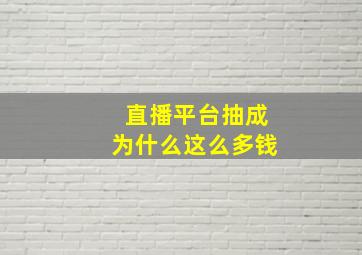 直播平台抽成
为什么这么多钱